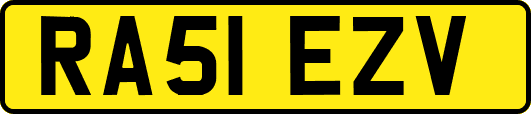 RA51 EZV